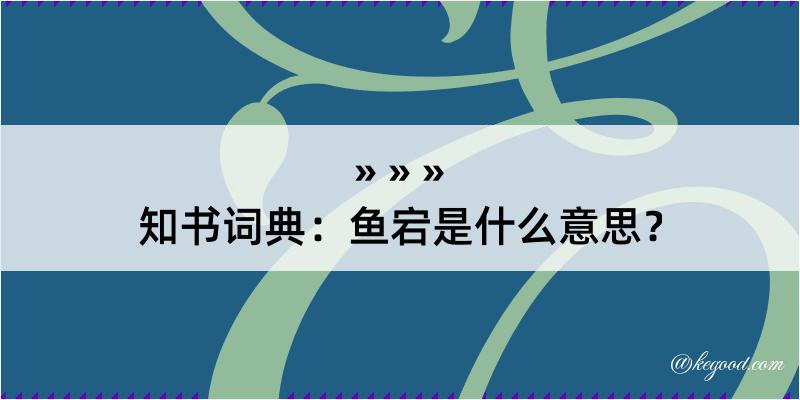 » » »
知书词典：鱼宕是什么意思？

@kegood.com